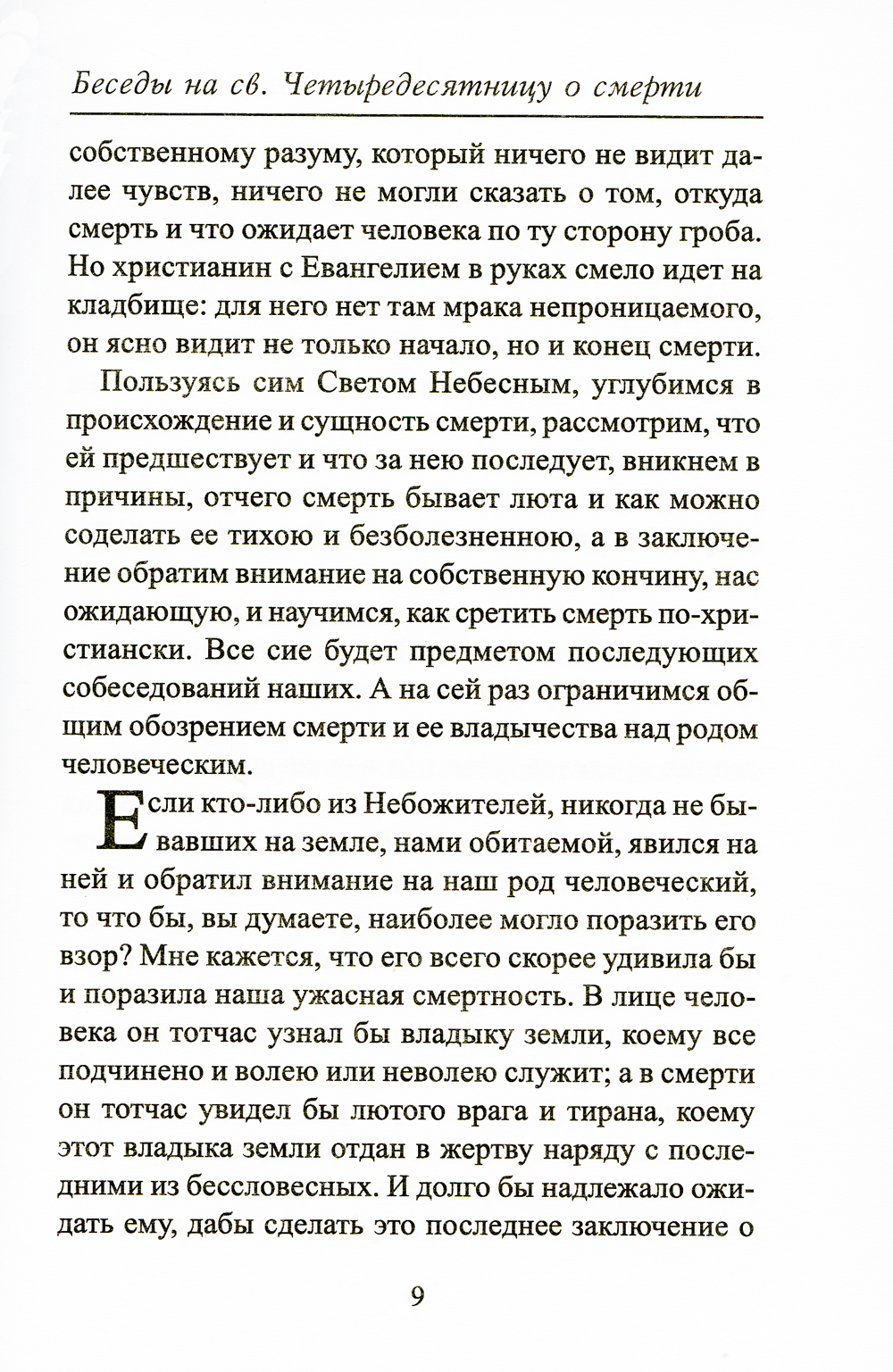 Беседы на св. Четыредесятницу о смерти

собственному разуму, который ничего не видит далее чувств, ничего не могли сказать о том, откуда смерть и что ожидает человека по ту сторону гроба. Но христианин с Евангелием в руках смело идет на кладбище: для него нет там мрака непроницаемого, он ясно видит не только начало, но и конец смерти.

Пользуясь сим Светом Небесным, углубимся в происхождение и сущность смерти, рассмотрим, что ей предшествует и что за нею последует, вникнем в причины, отчего смерть бывает люта и как можно соделать ее тихою и безболезненною, а в заключение обратим внимание на собственную кончину, нас ожидающую, и научимся, как сретить смерть по-христиански. Все сие будет предметом последующих собеседований наших. А на сей раз ограничимся общим обозрением смерти и ее владычества над родом человеческим.

Если кто-либо из Небожителей, никогда не бывавших на земле, нами обитаемой, явился на ней и обратил внимание на наш род человеческий, то что бы, вы думаете, наиболее могло поразить его взор? Мне кажется, что его всего скорее удивила бы и поразила наша ужасная смертность. В лице человека он тотчас узнал бы владыку земли, коему все подчинено и волею или неволею служит; а в смерти он тотчас увидел бы лютого врага и тирана, коему этот владыка земли отдан в жертву наряду с последними из бессловесных. И долго бы надлежало ожидать ему, дабы сделать это последнее заключение о

9